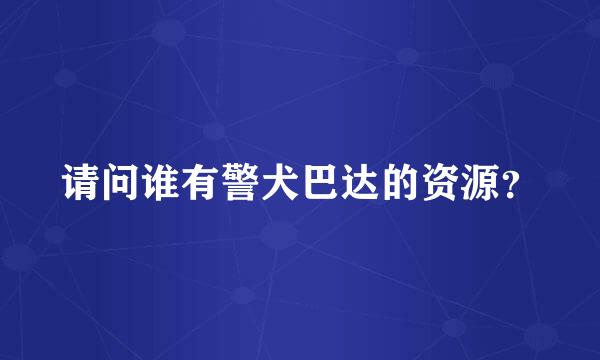 请问谁有警犬巴达的资源?